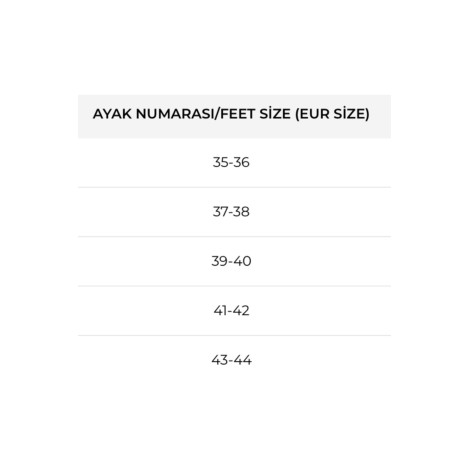 | AYAK NUMARASI/FEET SİZE (EUR SİZE) |
|---|
| 35-36 |
| 37-38 |
| 39-40 |
| 41-42 |
| 43-44 |